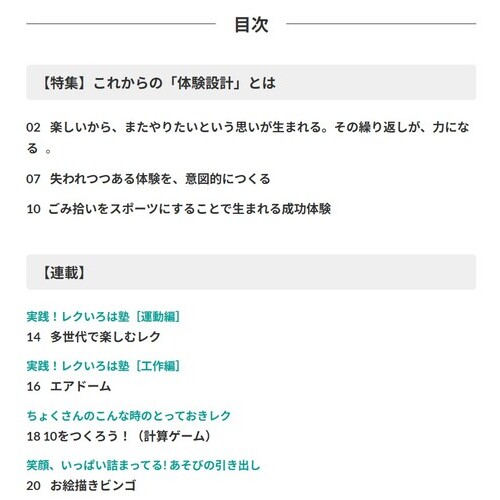 目次

【特集】これからの「体験設計」とは

02　楽しいから、またやりたいという思いが生まれる。その繰り返しが、力になる 。

07　失われつつある体験を、意図的につくる

10　ごみ拾いをスポーツにすることで生まれる成功体験

【連載】

実践！レクいろは塾［運動編］
14　多世代で楽しむレク

実践！レクいろは塾［工作編］
16　エアドーム

ちょくさんのこんな時のとっておきレク
18 10をつくろう！（計算ゲーム）

笑顔、いっぱい詰まってる! あそびの引き出し
20　お絵描きビンゴ